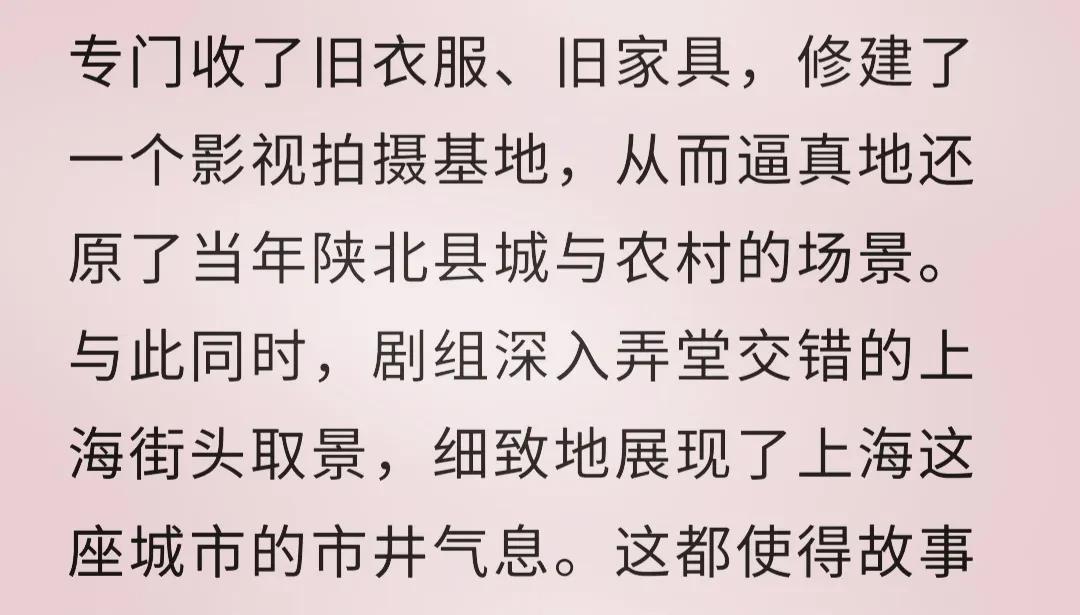 专门收了旧衣服、旧家具，修建了一个影视拍摄基地，从而逼真地还原了当年陕北县城与农村的场景。与此同时，剧组深入弄堂交错的上海街头取景，细致地展现了上海这座城市的市井气息。这都使得故事